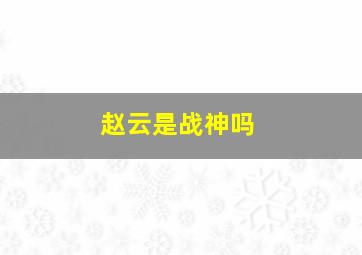 赵云是战神吗